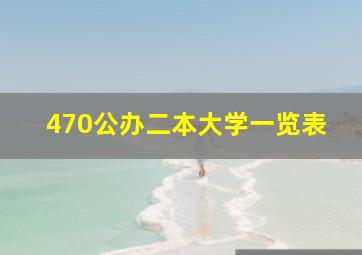 470公办二本大学一览表